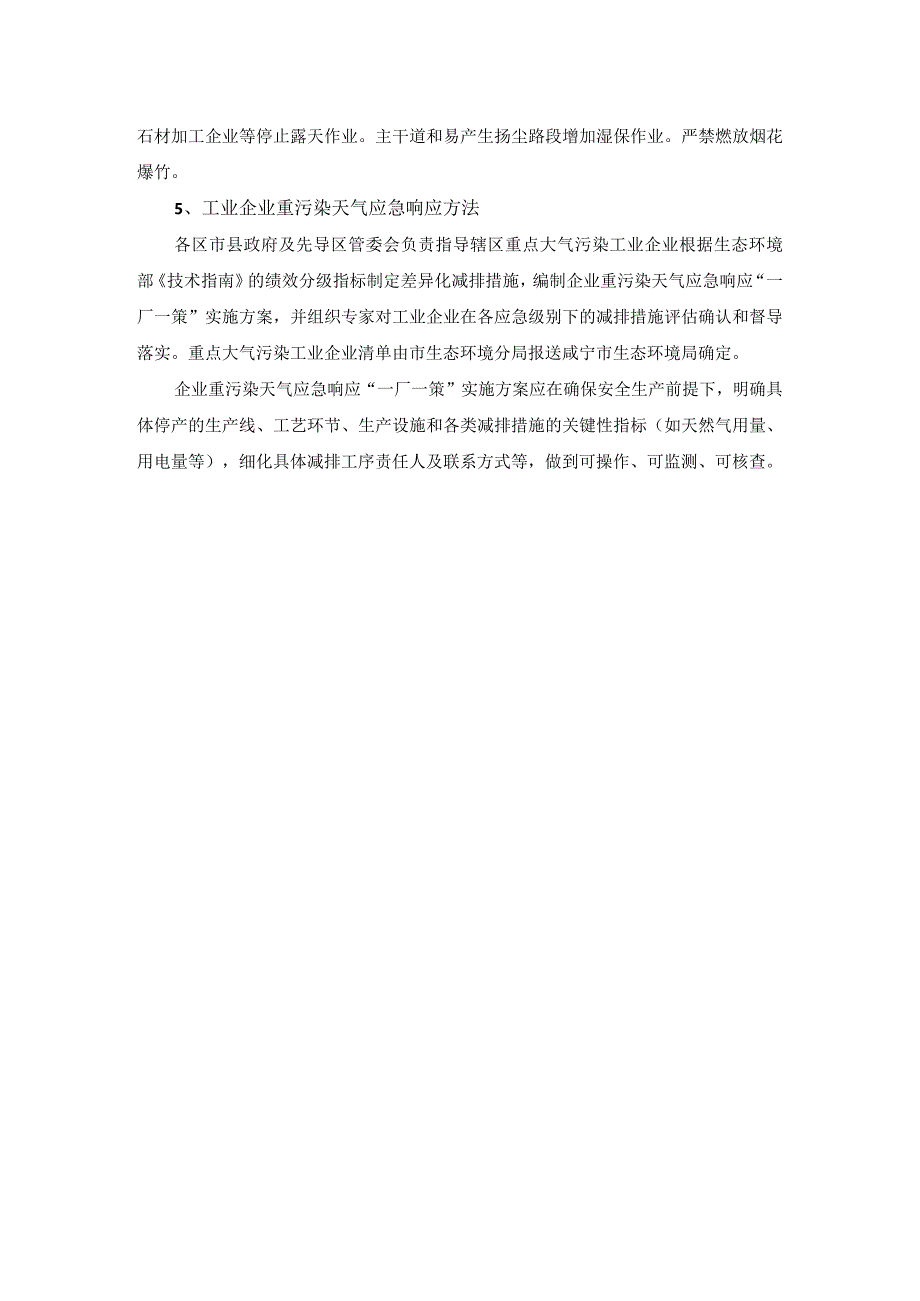 石材加工企业等停止露天作业。主干道和易产生扬尘路段增加湿保作业。严禁燃放烟花爆竹。

5、工业企业重污染天气应急响应方法

各区市县政府及先导区管委会负责指导辖区重点大气污染工业企业根据生态环境部《技术指南》的绩效分级指标制定差异化减排措施，编制企业重污染天气应急响应“一厂一策”实施方案，并组织专家对工业企业在各应急级别下的减排措施评估确认和督导落实。重点大气污染工业企业清单由市生态环境分局报送咸宁市生态环境局确定。

企业重污染天气应急响应“一厂一策”实施方案应在确保安全生产前提下，明确具体停产的生产线、工艺环节、生产设施和各类减排措施的关键性指标（如天然气用量、用电量等），细化具体减排工序责任人及联系方式等，做到可操作、可监测、可核查。